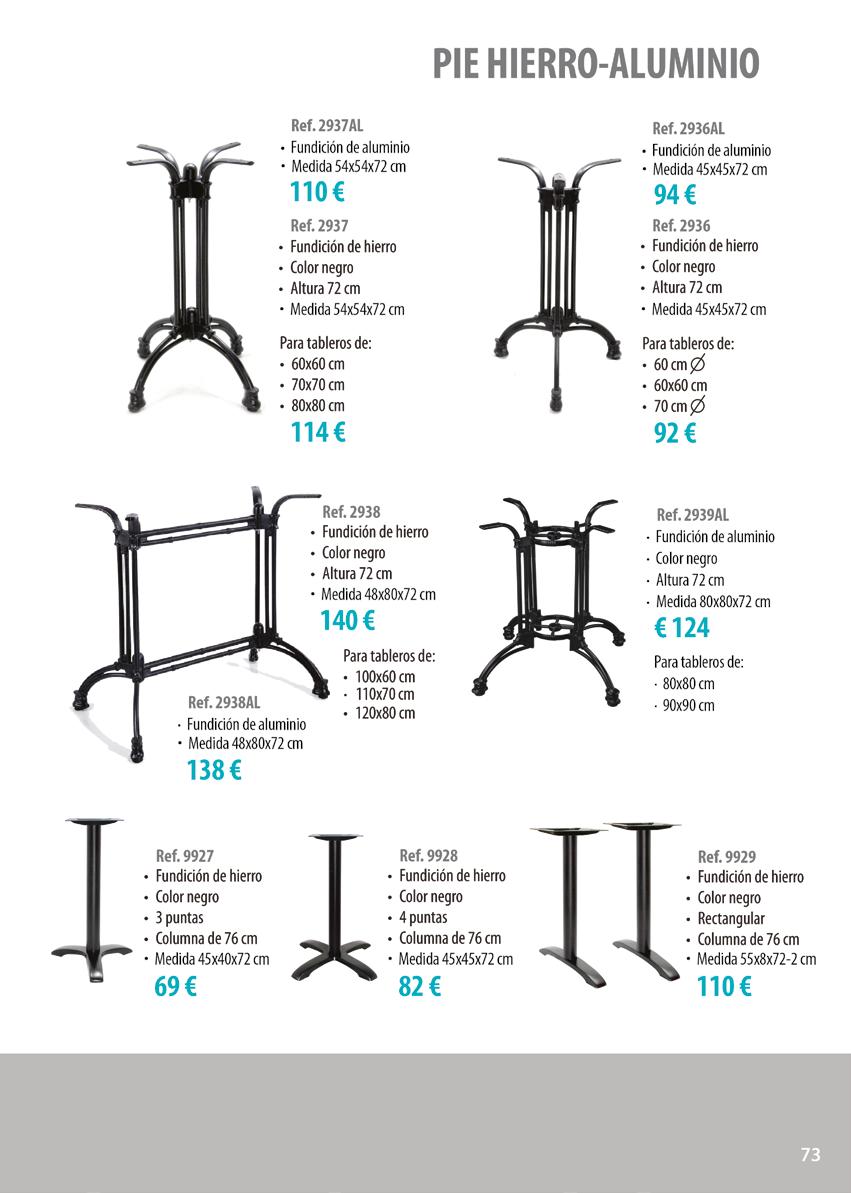 PIE HIERRO-ALUMINIO

Ref. 2937AL
• Fundición de aluminio
• Medida 54x54x72 cm
110 €

Ref. 2937
• Fundición de hierro
• Color negro
• Altura 72 cm
• Medida 54x54x72 cm

Para tableros de:
• 60x60 cm
• 70x70 cm
• 80x80 cm
114 €

Ref. 2936AL
• Fundición de aluminio
• Medida 45x45x72 cm
94 €

Ref. 2936
• Fundición de hierro
• Color negro
• Altura 72 cm
• Medida 45x45x72 cm

Para tableros de:
• 60 cm ∅
• 60x60 cm
• 70 cm ∅
92 €

Ref. 2938
• Fundición de hierro
• Color negro
• Altura 72 cm
• Medida 48x80x72 cm
140 €

Para tableros de:
• 100x60 cm
• 110x70 cm
• 120x80 cm

Ref. 2938AL
• Fundición de aluminio
• Medida 48x80x72 cm
138 €

Ref. 2939AL
• Fundición de aluminio
• Color negro
• Altura 72 cm
• Medida 80x80x72 cm
€ 124

Para tableros de:
• 80x80 cm
• 90x90 cm

Ref. 9927
• Fundición de hierro
• Color negro
• 3 puntas
• Columna de 76 cm
• Medida 45x40x72 cm
69 €

Ref. 9928
• Fundición de hierro
• Color negro
• 4 puntas
• Columna de 76 cm
• Medida 45x45x72 cm
82 €

Ref. 9929
• Fundición de hierro
• Color negro
• Rectangular
• Columna de 76 cm
• Medida 55x8x72-2 cm
110 €

73